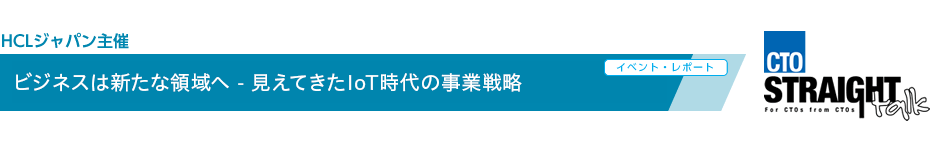 HCLジャパン主催

ビジネスは新たな領域へ - 見えてきたIoT時代の事業戦略

イベント・レポート

CTO
STRAIGHT
Talk
For CTOs from CTOs